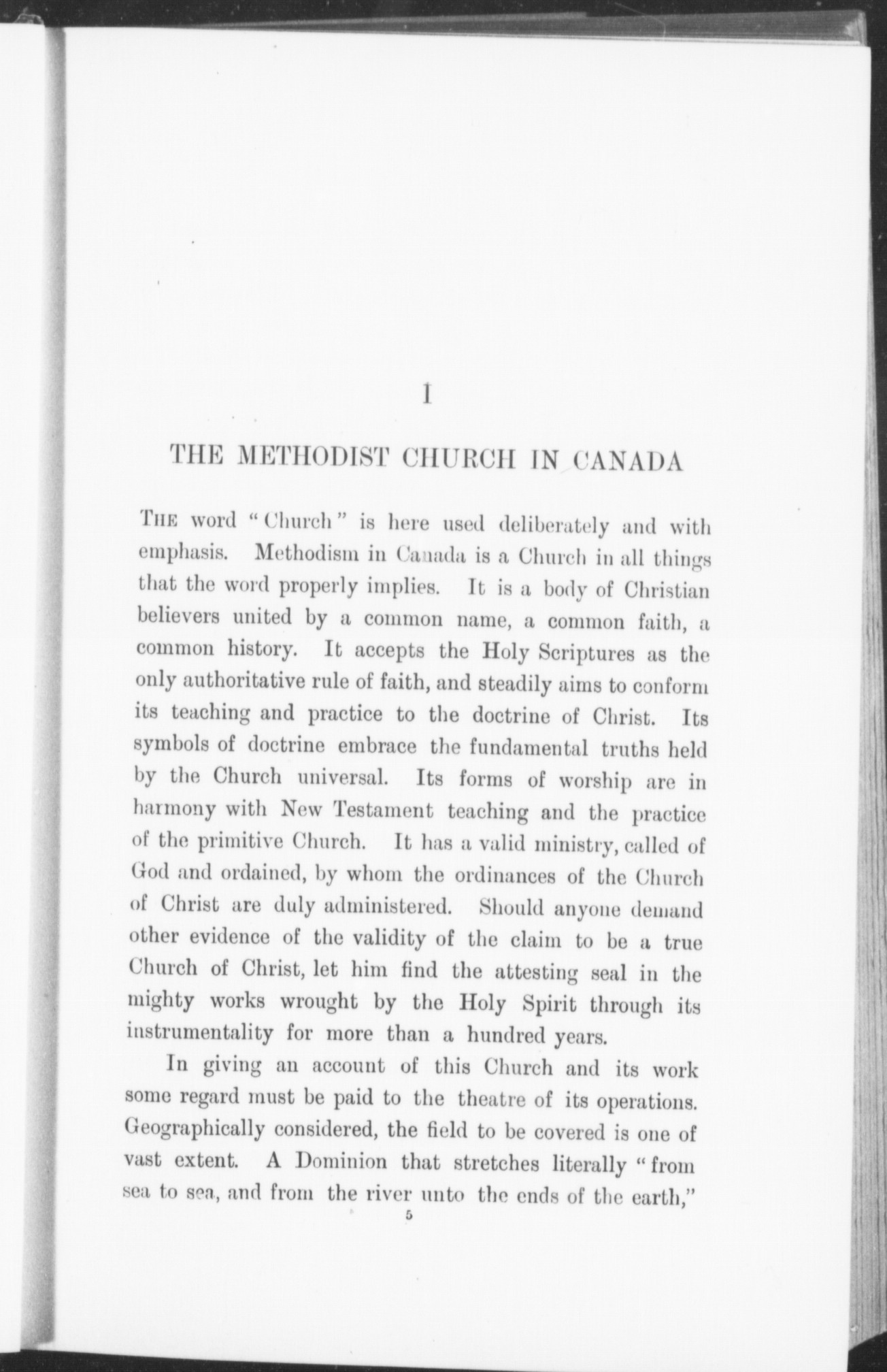 I

THE METHODIST CHURCH IN CANADA

THE word "Church" is here used deliberately and with emphasis. Methodism in Canada is a Church in all things that the word properly implies. It is a body of Christian believers united by a common name, a common faith, a common history. It accepts the Holy Scriptures as the only authoritative rule of faith, and steadily aims to conform its teaching and practice to the doctrine of Christ. Its symbols of doctrine embrace the fundamental truths held by the Church universal. Its forms of worship are in harmony with New Testament teaching and the practice of the primitive Church. It has a valid ministry, called of God and ordained, by whom the ordinances of the Church of Christ are duly administered. Should anyone demand other evidence of the validity of the claim to be a true Church of Christ, let him find the attesting seal in the mighty works wrought by the Holy Spirit through its instrumentality for more than a hundred years.

In giving an account of this Church and its work some regard must be paid to the theatre of its operations. Geographically considered, the field to be covered is one of vast extent. A Dominion that stretches literally "from sea to sea, and from the river unto the ends of the earth,"

5